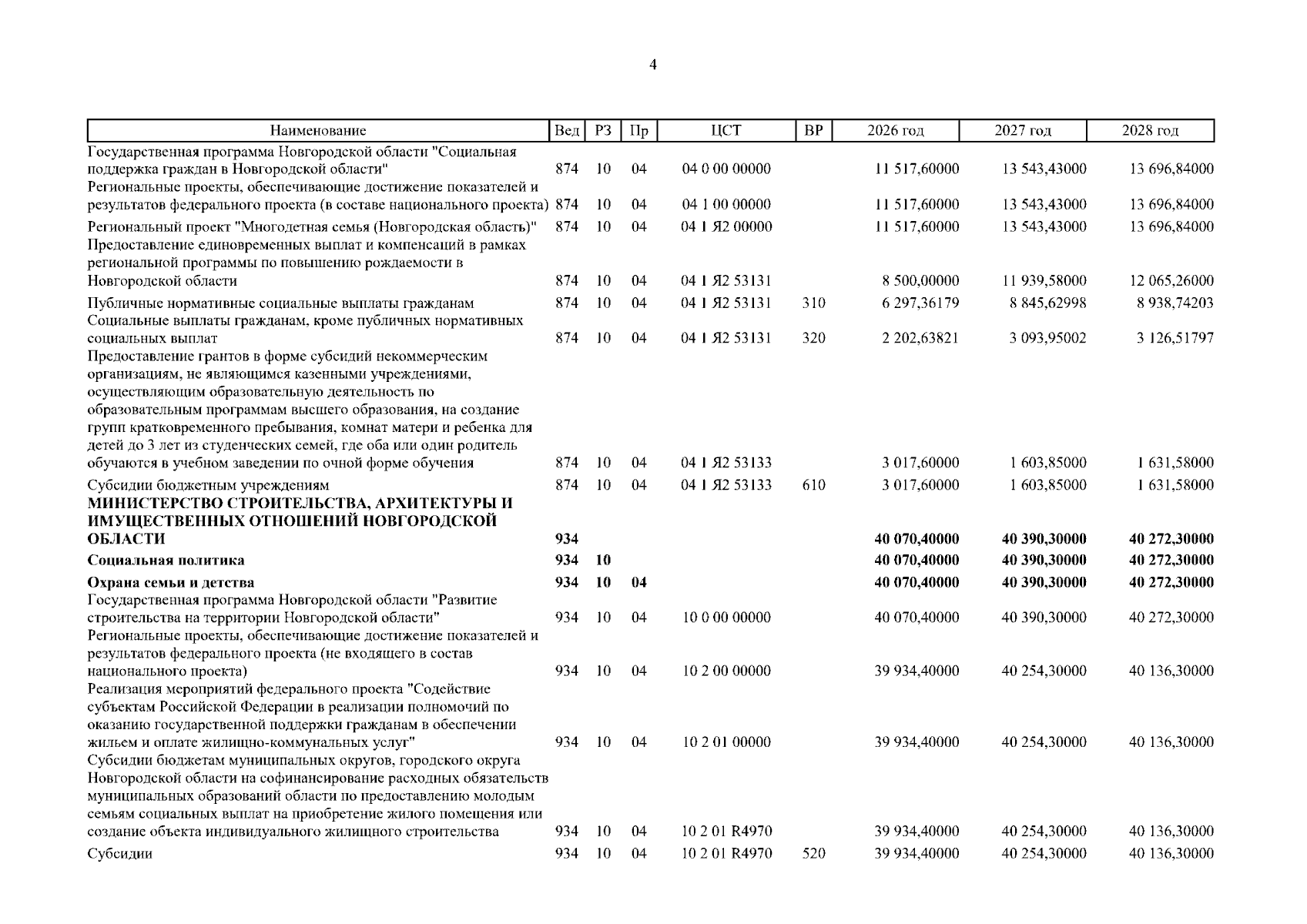 4

| Наименование | Вед | РЗ | Пр | ЦСТ | ВР | 2026 год | 2027 год | 2028 год |
|---|---|---|---|---|---|---|---|---|
| Государственная программа Новгородской области "Социальная поддержка граждан в Новгородской области" | 874 | 10 | 04 | 04 0 00 00000 | | 11 517,60000 | 13 543,43000 | 13 696,84000 |
| Региональные проекты, обеспечивающие достижение показателей и результатов федерального проекта (в составе национального проекта) | 874 | 10 | 04 | 04 1 00 00000 | | 11 517,60000 | 13 543,43000 | 13 696,84000 |
| Региональный проект "Многодетная семья (Новгородская область)" | 874 | 10 | 04 | 04 1 Я2 00000 | | 11 517,60000 | 13 543,43000 | 13 696,84000 |
| Предоставление единовременных выплат и компенсаций в рамках региональной программы по повышению рождаемости в Новгородской области | 874 | 10 | 04 | 04 1 Я2 53131 | | 8 500,00000 | 11 939,58000 | 12 065,26000 |
| Публичные нормативные социальные выплаты гражданам | 874 | 10 | 04 | 04 1 Я2 53131 | 310 | 6 297,36179 | 8 845,62998 | 8 938,74203 |
| Социальные выплаты гражданам, кроме публичных нормативных социальных выплат | 874 | 10 | 04 | 04 1 Я2 53131 | 320 | 2 202,63821 | 3 093,95002 | 3 126,51797 |
| Предоставление грантов в форме субсидий некоммерческим организациям, не являющимся казенными учреждениями, осуществляющим образовательную деятельность по образовательным программам высшего образования, на создание групп кратковременного пребывания, комнат матери и ребенка для детей до 3 лет из студенческих семей, где оба или один родитель обучаются в учебном заведении по очной форме обучения | 874 | 10 | 04 | 04 1 Я2 53133 | | 3 017,60000 | 1 603,85000 | 1 631,58000 |
| Субсидии бюджетным учреждениям | 874 | 10 | 04 | 04 1 Я2 53133 | 610 | 3 017,60000 | 1 603,85000 | 1 631,58000 |
| **МИНИСТЕРСТВО СТРОИТЕЛЬСТВА, АРХИТЕКТУРЫ И ИМУЩЕСТВЕННЫХ ОТНОШЕНИЙ НОВГОРОДСКОЙ ОБЛАСТИ** | **934** | | | | | **40 070,40000** | **40 390,30000** | **40 272,30000** |
| **Социальная политика** | **934** | **10** | | | | **40 070,40000** | **40 390,30000** | **40 272,30000** |
| **Охрана семьи и детства** | **934** | **10** | **04** | | | **40 070,40000** | **40 390,30000** | **40 272,30000** |
| Государственная программа Новгородской области "Развитие строительства на территории Новгородской области" | 934 | 10 | 04 | 10 0 00 00000 | | 40 070,40000 | 40 390,30000 | 40 272,30000 |
| Региональные проекты, обеспечивающие достижение показателей и результатов федерального проекта (не входящего в состав национального проекта) | 934 | 10 | 04 | 10 2 00 00000 | | 39 934,40000 | 40 254,30000 | 40 136,30000 |
| Реализация мероприятий федерального проекта "Содействие субъектам Российской Федерации в реализации полномочий по оказанию государственной поддержки гражданам в обеспечении жильем и оплате жилищно-коммунальных услуг" | 934 | 10 | 04 | 10 2 01 00000 | | 39 934,40000 | 40 254,30000 | 40 136,30000 |
| Субсидии бюджетам муниципальных округов, городского округа Новгородской области на софинансирование расходных обязательств муниципальных образований области по предоставлению молодым семьям социальных выплат на приобретение жилого помещения или создание объекта индивидуального жилищного строительства | 934 | 10 | 04 | 10 2 01 R4970 | | 39 934,40000 | 40 254,30000 | 40 136,30000 |
| Субсидии | 934 | 10 | 04 | 10 2 01 R4970 | 520 | 39 934,40000 | 40 254,30000 | 40 136,30000 |